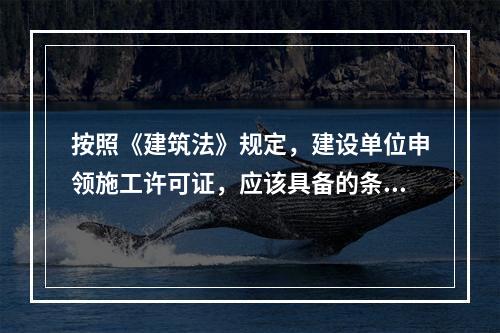 按照《建筑法》规定，建设单位申领施工许可证，应该具备的条...